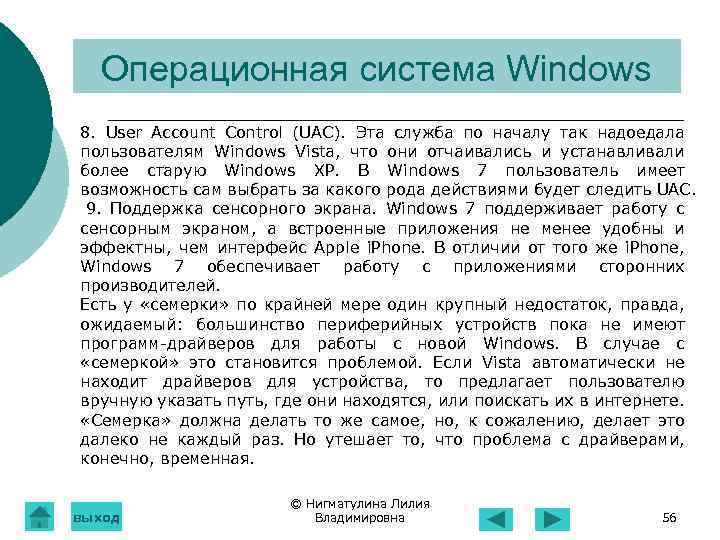 Операционная система Windows

8. User Account Control (UAC). Эта служба по началу так надоедала пользователям Windows Vista, что они отчаивались и устанавливали более старую Windows XP. В Windows 7 пользователь имеет возможность сам выбрать за какого рода действиями будет следить UAC.
9. Поддержка сенсорного экрана. Windows 7 поддерживает работу с сенсорным экраном, а встроенные приложения не менее удобны и эффектны, чем интерфейс Apple iPhone. В отличии от того же iPhone, Windows 7 обеспечивает работу с приложениями сторонних производителей.
Есть у «семерки» по крайней мере один крупный недостаток, правда, ожидаемый: большинство периферийных устройств пока не имеют программ-драйверов для работы с новой Windows. В случае с «семеркой» это становится проблемой. Если Vista автоматически не находит драйверов для устройства, то предлагает пользователю вручную указать путь, где они находятся, или поискать их в интернете. «Семерка» должна делать то же самое, но, к сожалению, делает это далеко не каждый раз. Но утешает то, что проблема с драйверами, конечно, временная.

выход

© Нигматулина Лилия Владимировна

56